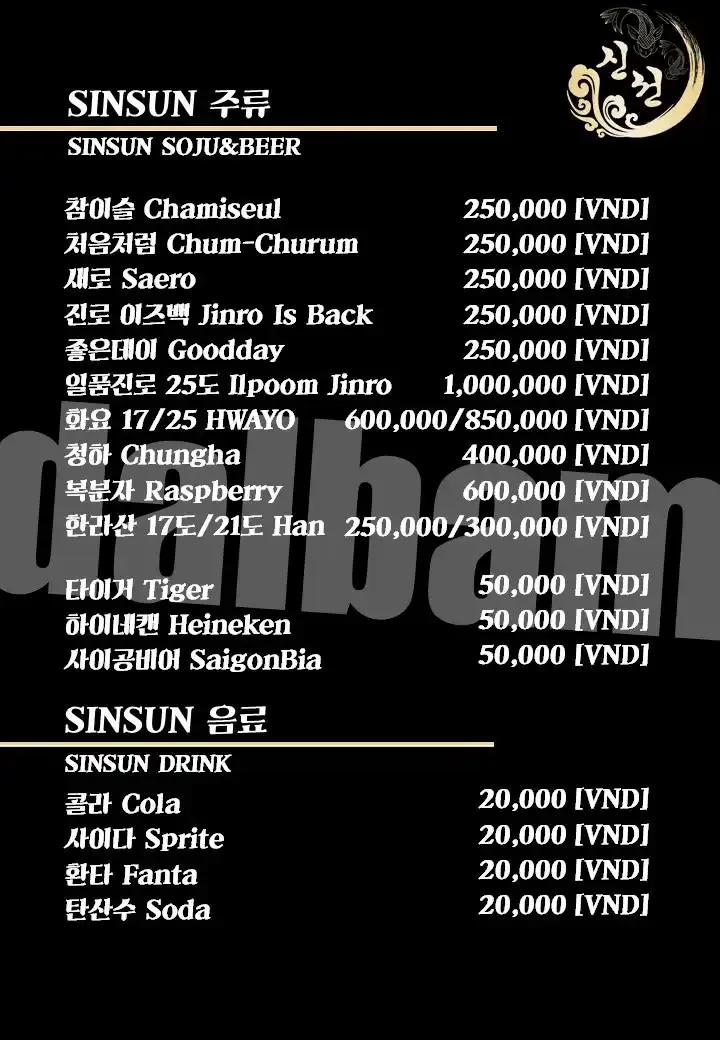 신선

SINSUN 주류

SINSUN SOJU&BEER

참이슬 Chamiseul 250,000 [VND]
처음처럼 Chum-Churum 250,000 [VND]
새로 Saero 250,000 [VND]
진로 이즈백 Jinro Is Back 250,000 [VND]
좋은데이 Goodday 250,000 [VND]
일품진로 25도 Ilpoom Jinro 1,000,000 [VND]
화요 17/25 HWAYO 600,000/850,000 [VND]
청하 Chungha 400,000 [VND]
복분자 Raspberry 600,000 [VND]
한라산 17도/21도 Han 250,000/300,000 [VND]

타이거 Tiger 50,000 [VND]
하이네켄 Heineken 50,000 [VND]
사이공비어 SaigonBia 50,000 [VND]

SINSUN 음료

SINSUN DRINK

콜라 Cola 20,000 [VND]
사이다 Sprite 20,000 [VND]
환타 Fanta 20,000 [VND]
탄산수 Soda 20,000 [VND]

dalbam